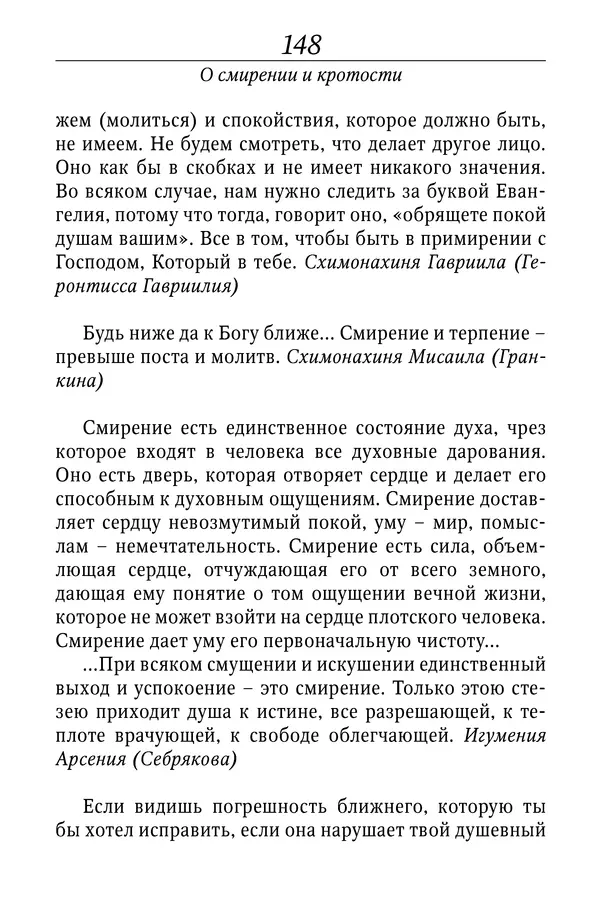 148

О смирении и кротости

жем (молиться) и спокойствия, которое должно быть, не имеем. Не будем смотреть, что делает другое лицо. Оно как бы в скобках и не имеет никакого значения. Во всяком случае, нам нужно следить за буквой Евангелия, потому что тогда, говорит оно, «обрящете покой душам вашим». Все в том, чтобы быть в примирении с Господом, Который в тебе. Схимонахиня Гавриила (Геронтисса Гавриилия)

Будь ниже да к Богу ближе... Смирение и терпение – превыше поста и молитв. Схимонахиня Мисаила (Гранкина)

Смирение есть единственное состояние духа, чрез которое входят в человека все духовные дарования. Оно есть дверь, которая отворяет сердце и делает его способным к духовным ощущениям. Смирение доставляет сердцу невозмутимый покой, уму – мир, помыслам – немечтательность. Смирение есть сила, объемлющая сердце, отчуждающая его от всего земного, дающая ему понятие о том ощущении вечной жизни, которое не может взойти на сердце плотского человека. Смирение дает уму его первоначальную чистоту...

...При всяком смущении и искушении единственный выход и успокоение – это смирение. Только этою стезею приходит душа к истине, все разрешающей, к теплоте врачующей, к свободе облегчающей. Игумения Арсения (Себрякова)

Если видишь погрешность ближнего, которую ты бы хотел исправить, если она нарушает твой душевный